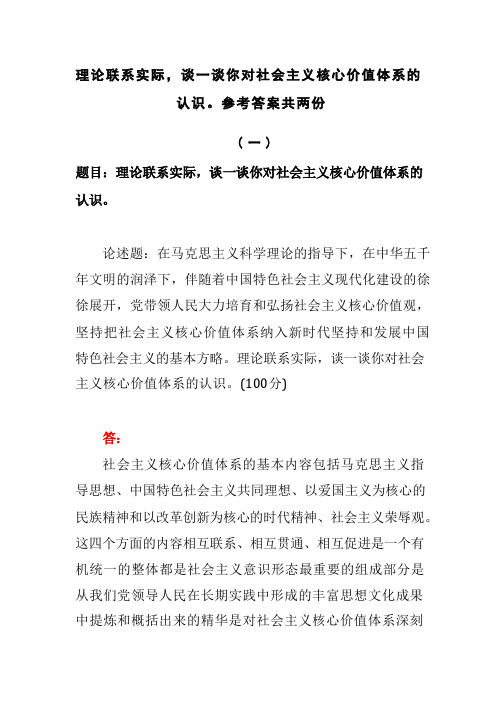 理论联系实际，谈一谈你对社会主义核心价值体系的认识。参考答案共两份

（一）

题目：理论联系实际，谈一谈你对社会主义核心价值体系的认识。

论述题：在马克思主义科学理论的指导下，在中华五千年文明的润泽下，伴随着中国特色社会主义现代化建设的徐徐展开，党带领人民大力培育和弘扬社会主义核心价值观，坚持把社会主义核心价值体系纳入新时代坚持和发展中国特色社会主义的基本方略。理论联系实际，谈一谈你对社会主义核心价值体系的认识。(100分)

答：

社会主义核心价值体系的基本内容包括马克思主义指导思想、中国特色社会主义共同理想、以爱国主义为核心的民族精神和以改革创新为核心的时代精神、社会主义荣辱观。这四个方面的内容相互联系、相互贯通、相互促进是一个有机统一的整体都是社会主义意识形态最重要的组成部分是从我们党领导人民在长期实践中形成的丰富思想文化成果中提炼和概括出来的精华是对社会主义核心价值体系深刻